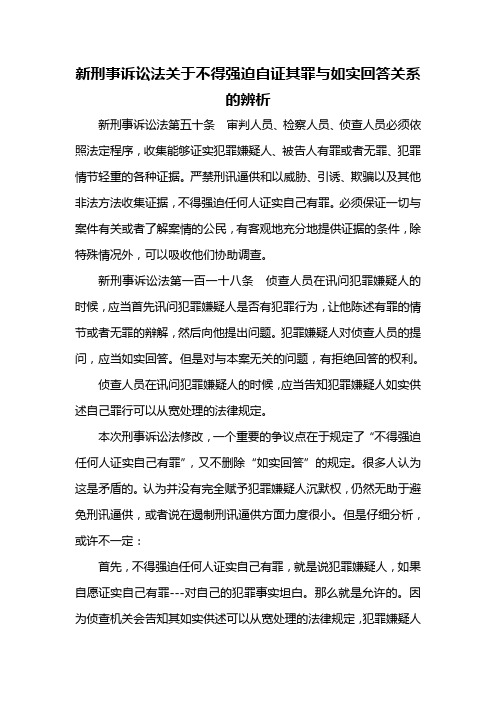 新刑事诉讼法关于不得强迫自证其罪与如实回答关系的辨析

新刑事诉讼法第五十条　审判人员、检察人员、侦查人员必须依照法定程序，收集能够证实犯罪嫌疑人、被告人有罪或者无罪、犯罪情节轻重的各种证据。严禁刑讯逼供和以威胁、引诱、欺骗以及其他非法方法收集证据，不得强迫任何人证实自己有罪。必须保证一切与案件有关或者了解案情的公民，有客观地充分地提供证据的条件，除特殊情况外，可以吸收他们协助调查。

新刑事诉讼法第一百一十八条　侦查人员在讯问犯罪嫌疑人的时候，应当首先讯问犯罪嫌疑人是否有犯罪行为，让他陈述有罪的情节或者无罪的辩解，然后向他提出问题。犯罪嫌疑人对侦查人员的提问，应当如实回答。但是对与本案无关的问题，有拒绝回答的权利。

侦查人员在讯问犯罪嫌疑人的时候，应当告知犯罪嫌疑人如实供述自己罪行可以从宽处理的法律规定。

本次刑事诉讼法修改，一个重要的争议点在于规定了“不得强迫任何人证实自己有罪”，又不删除“如实回答”的规定。很多人认为这是矛盾的。认为并没有完全赋予犯罪嫌疑人沉默权，仍然无助于避免刑讯逼供，或者说在遏制刑讯逼供方面力度很小。但是仔细分析，或许不一定：

首先，不得强迫任何人证实自己有罪，就是说犯罪嫌疑人，如果自愿证实自己有罪---对自己的犯罪事实坦白。那么就是允许的。因为侦查机关会告知其如实供述可以从宽处理的法律规定，犯罪嫌疑人